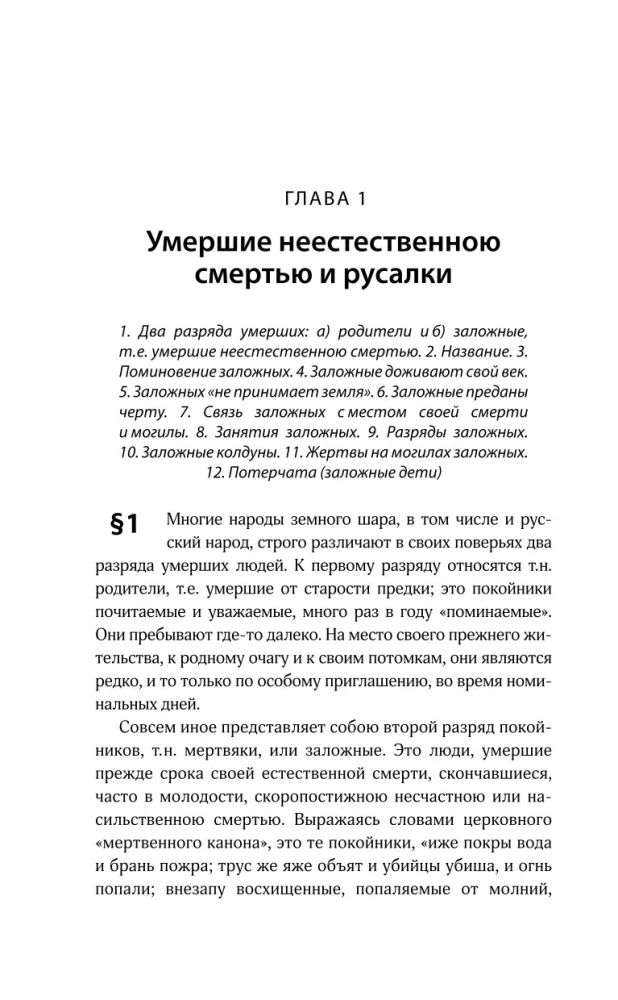 ГЛАВА 1

Умершие неестественною смертью и русалки

1. Два разряда умерших: а) родители и б) заложные, т.е. умершие неестественною смертью. 2. Название. 3. Поминовение заложных. 4. Заложные доживают свой век. 5. Заложных «не принимает земля». 6. Заложные преданы черту. 7. Связь заложных с местом своей смерти и могилы. 8. Занятия заложных. 9. Разряды заложных. 10. Заложные колдуны. 11. Жертвы на могилах заложных. 12. Потерчата (заложные дети)

§1 Многие народы земного шара, в том числе и русский народ, строго различают в своих поверьях два разряда умерших людей. К первому разряду относятся т.н. родители, т.е. умершие от старости предки; это покойники почитаемые и уважаемые, много раз в году «поминаемые». Они пребывают где-то далеко. На место своего прежнего жительства, к родному очагу и к своим потомкам, они являются редко, и то только по особому приглашению, во время номинальных дней.

Совсем иное представляет собою второй разряд покойников, т.н. мертвяки, или заложные. Это люди, умершие прежде срока своей естественной смерти, скончавшиеся, часто в молодости, скоропостижною несчастною или насильственною смертью. Выражаясь словами церковного «мертвенного канона», это те покойники, «иже покры вода и брань пожра; трус же яже объят и убийцы убиша, и огнь попали; внезапу восхищенные, попаляемые от молний,